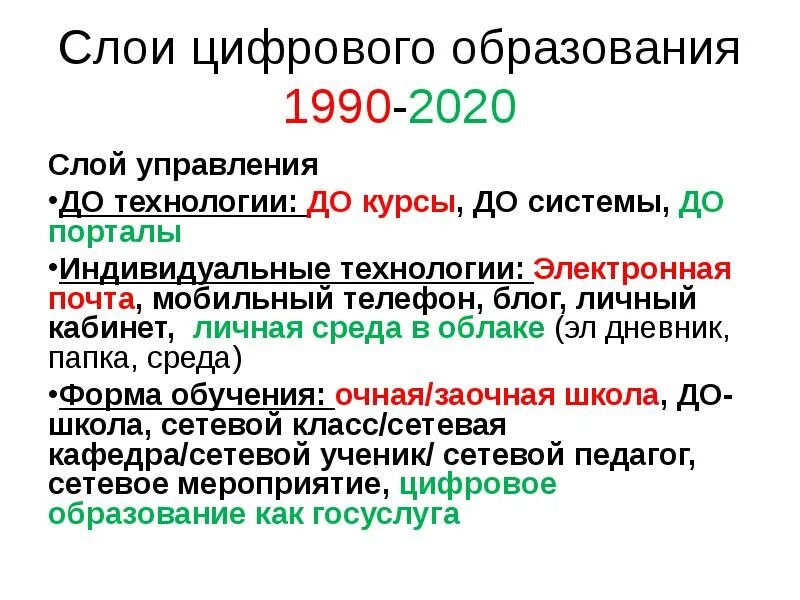 Слои цифрового образования 1990-2020

Слой управления

•ДО технологии: ДО курсы, ДО системы, ДО порталы

•Индивидуальные технологии: Электронная почта, мобильный телефон, блог, личный кабинет, личная среда в облаке (эл дневник, папка, среда)

•Форма обучения: очная/заочная школа, ДО-школа, сетевой класс/сетевая кафедра/сетевой ученик/ сетевой педагог, сетевое мероприятие, цифровое образование как госуслуга